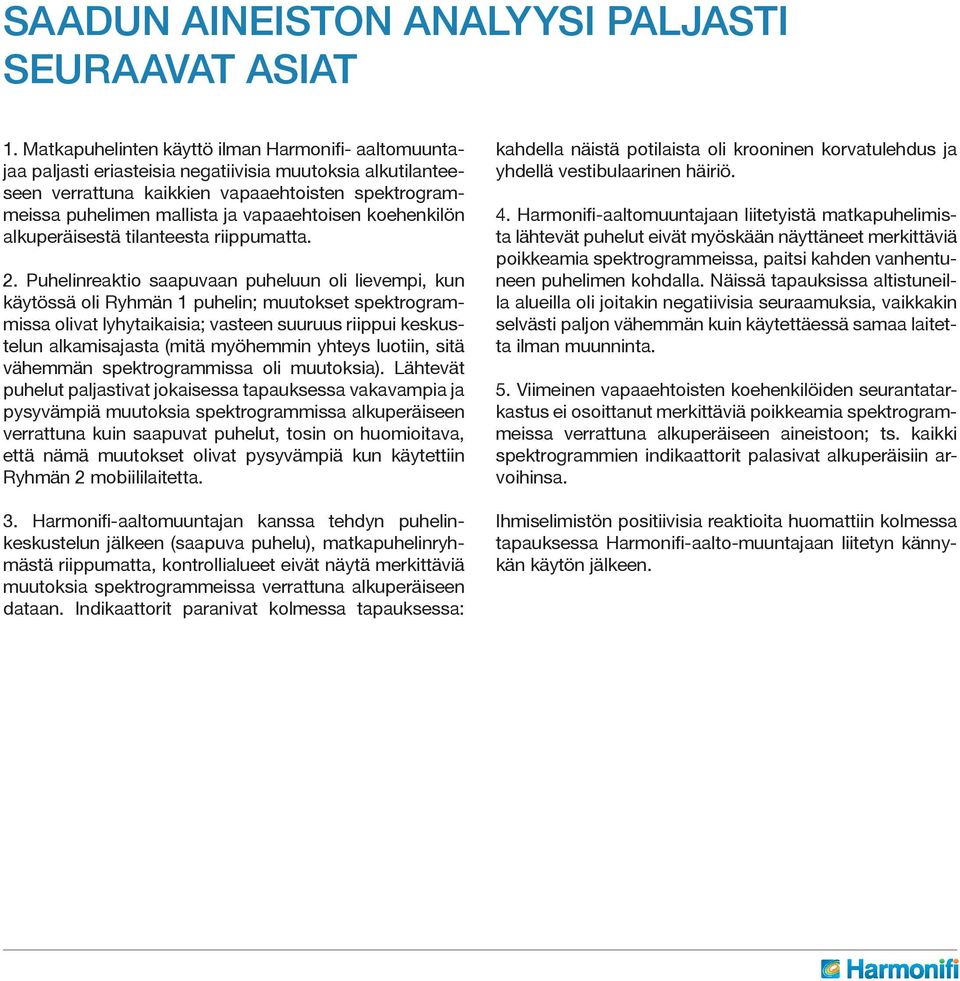 SAADUN AINEISTON ANALYYSI PALJASTI SEURAAVAT ASIAT

1. Matkapuhelinten käyttö ilman Harmonifi- aaltomuuntajaa paljasti eriasteisia negatiivisia muutoksia alkutilanteeseen verrattuna kaikkien vapaaehtoisten spektrogrammeissa puhelimen mallista ja vapaaehtoisen koehenkilön alkuperäisestä tilanteesta riippumatta.

2. Puhelinreaktio saapuvaan puheluun oli lievempi, kun käytössä oli Ryhmän 1 puhelin; muutokset spektrogrammissa olivat lyhytaikaisia; vasteen suuruus riippui keskustelun alkamisajasta (mitä myöhemmin yhteys luotiin, sitä vähemmän spektrogrammissa oli muutoksia). Lähtevät puhelut paljastivat jokaisessa tapauksessa vakavampia ja pysyvämpiä muutoksia spektrogrammissa alkuperäiseen verrattuna kuin saapuvat puhelut, tosin on huomioitava, että nämä muutokset olivat pysyvämpiä kun käytettiin Ryhmän 2 mobiililaitetta.

3. Harmonifi-aaltomuuntajan kanssa tehdyn puhelinkeskustelun jälkeen (saapuva puhelu), matkapuhelinryhmästä riippumatta, kontrollialueet eivät näytä merkittäviä muutoksia spektrogrammeissa verrattuna alkuperäiseen dataan. Indikaattorit paranivat kolmessa tapauksessa: kahdella näistä potilaista oli krooninen korvatulehdus ja yhdellä vestibulaarinen häiriö.

4. Harmonifi-aaltomuuntajaan liitetyistä matkapuhelimista lähtevät puhelut eivät myöskään näyttäneet merkittäviä poikkeamia spektrogrammeissa, paitsi kahden vanhentuneen puhelimen kohdalla. Näissä tapauksissa altistuneilla alueilla oli joitakin negatiivisia seuraamuksia, vaikkakin selvästi paljon vähemmän kuin käytettäessä samaa laitetta ilman muunninta.

5. Viimeinen vapaaehtoisten koehenkilöiden seurantatarkastus ei osoittanut merkittäviä poikkeamia spektrogrammeissa verrattuna alkuperäiseen aineistoon; ts. kaikki spektrogrammien indikaattorit palasivat alkuperäisiin arvoihinsa.

Ihmiselimistön positiivisia reaktioita huomattiin kolmessa tapauksessa Harmonifi-aalto-muuntajaan liitetyn kännykän käytön jälkeen.

Harmonifi